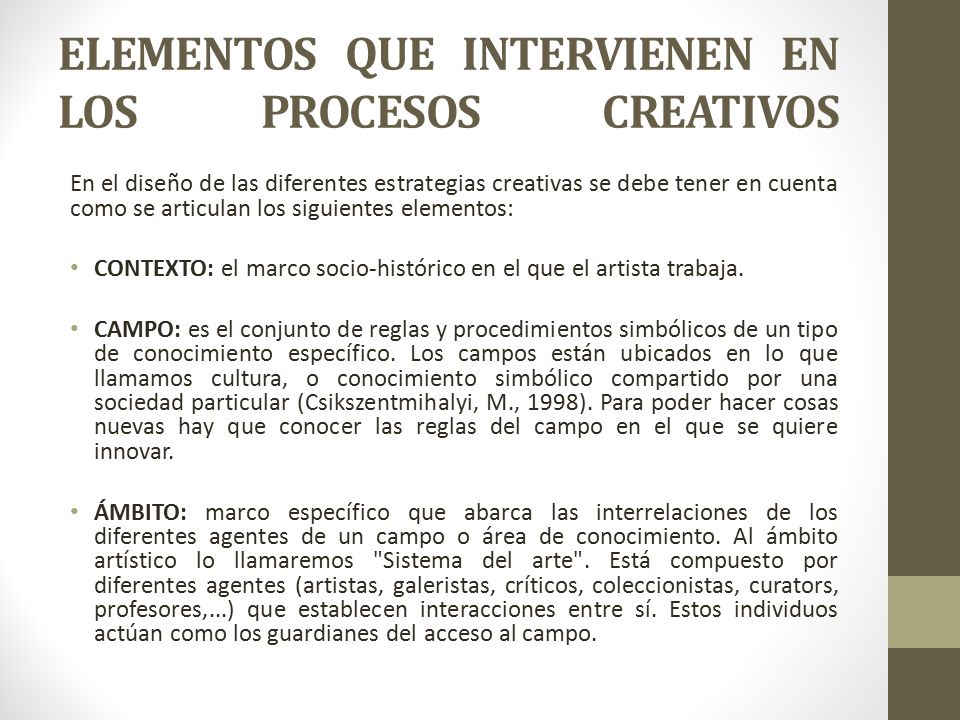 ELEMENTOS QUE INTERVIENEN EN LOS PROCESOS CREATIVOS

En el diseño de las diferentes estrategias creativas se debe tener en cuenta como se articulan los siguientes elementos:

• CONTEXTO: el marco socio-histórico en el que el artista trabaja.

• CAMPO: es el conjunto de reglas y procedimientos simbólicos de un tipo de conocimiento específico. Los campos están ubicados en lo que llamamos cultura, o conocimiento simbólico compartido por una sociedad particular (Csikszentmihalyi, M., 1998). Para poder hacer cosas nuevas hay que conocer las reglas del campo en el que se quiere innovar.

• ÁMBITO: marco específico que abarca las interrelaciones de los diferentes agentes de un campo o área de conocimiento. Al ámbito artístico lo llamaremos "Sistema del arte". Está compuesto por diferentes agentes (artistas, galeristas, críticos, coleccionistas, curators, profesores,...) que establecen interacciones entre sí. Estos individuos actúan como los guardianes del acceso al campo.